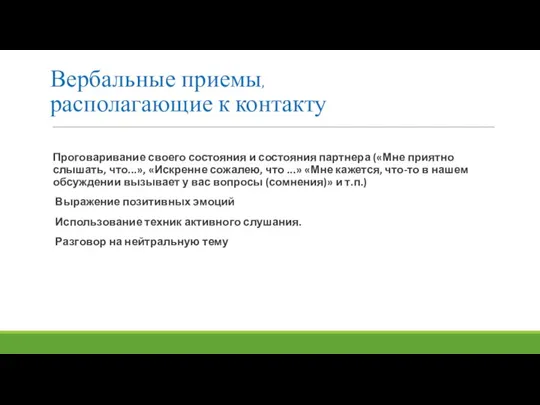 Вербальные приемы, располагающие к контакту

Проговаривание своего состояния и состояния партнера («Мне приятно слышать, что...», «Искренне сожалею, что ...» «Мне кажется, что-то в нашем обсуждении вызывает у вас вопросы (сомнения)» и т.п.)

Выражение позитивных эмоций

Использование техник активного слушания.

Разговор на нейтральную тему